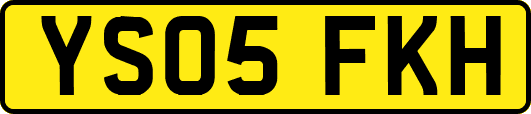 YS05 FKH